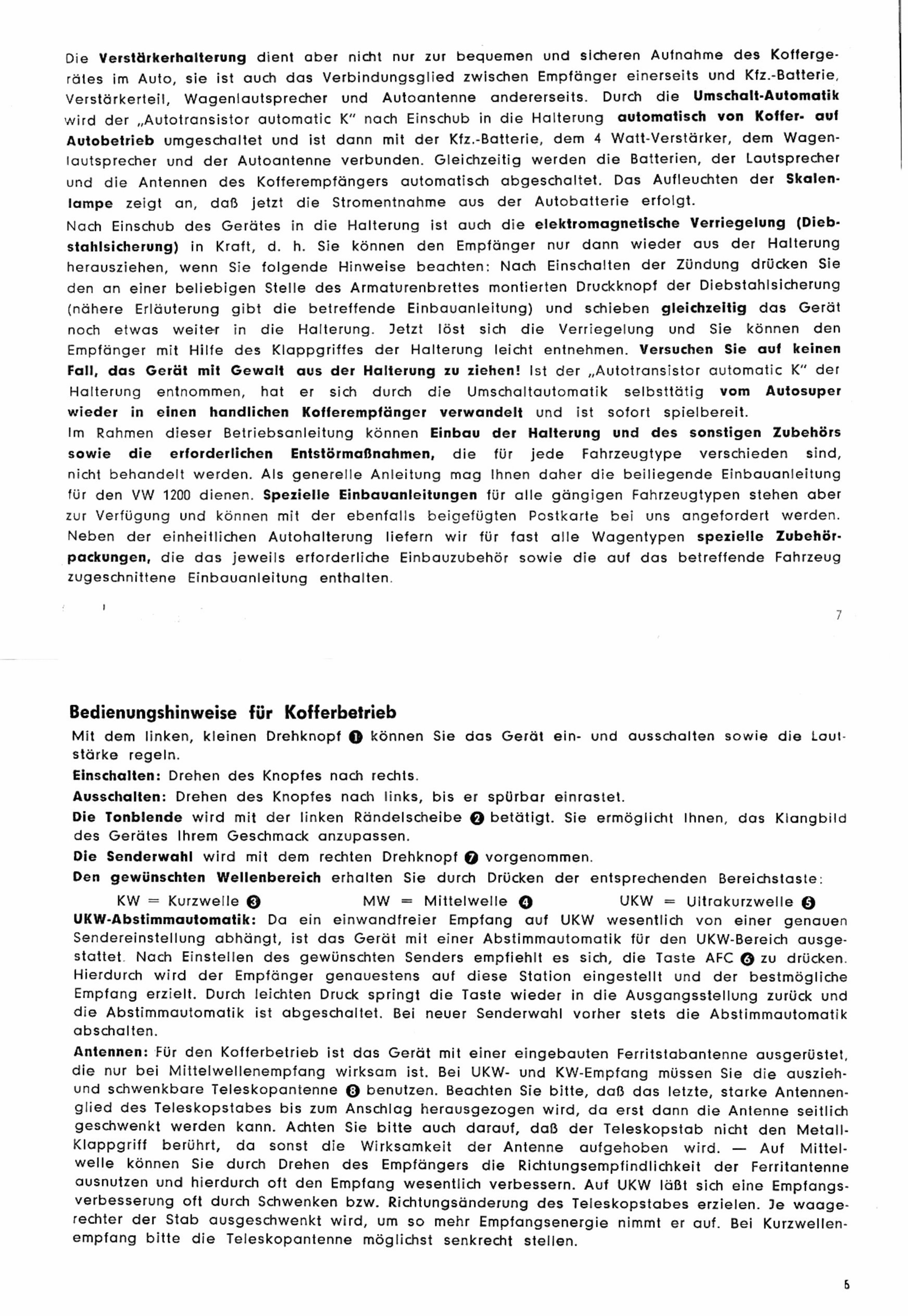 Die Verstärkerhalterung dient aber nicht nur zur bequemen und sicheren Aufnahme des Koffergerätes im Auto, sie ist auch das Verbindungsglied zwischen Empfänger einerseits und Kfz.-Batterie, Verstärkerteil, Wagenlautsprecher und Autoantenne andererseits. Durch die Umschalt-Automatik wird der „Autotransistor automatic K" nach Einschub in die Halterung automatisch von Koffer- auf Autobetrieb umgeschaltet und ist dann mit der Kfz.-Batterie, dem 4 Watt-Verstärker, dem Wagenlautsprecher und der Autoantenne verbunden. Gleichzeitig werden die Batterien, der Lautsprecher und die Antennen des Kofferempfängers automatisch abgeschaltet. Das Aufleuchten der Skalenlampe zeigt an, daß jetzt die Stromentnahme aus der Autobatterie erfolgt.

Nach Einschub des Gerätes in die Halterung ist auch die elektromagnetische Verriegelung (Diebstahlsicherung) in Kraft, d. h. Sie können den Empfänger nur dann wieder aus der Halterung herausziehen, wenn Sie folgende Hinweise beachten: Nach Einschalten der Zündung drücken Sie den an einer beliebigen Stelle des Armaturenbrettes montierten Druckknopf der Diebstahlsicherung (nähere Erläuterung gibt die betreffende Einbauanleitung) und schieben gleichzeitig das Gerät noch etwas weiter in die Halterung. Jetzt löst sich die Verriegelung und Sie können den Empfänger mit Hilfe des Klappgriffes der Halterung leicht entnehmen. Versuchen Sie auf keinen Fall, das Gerät mit Gewalt aus der Halterung zu ziehen! Ist der „Autotransistor automatic K" der Halterung entnommen, hat er sich durch die Umschaltautomatik selbsttätig vom Autosuper wieder in einen handlichen Kofferempfänger verwandelt und ist sofort spielbereit.

Im Rahmen dieser Betriebsanleitung können Einbau der Halterung und des sonstigen Zubehörs sowie die erforderlichen Entstörmaßnahmen, die für jede Fahrzeugtype verschieden sind, nicht behandelt werden. Als generelle Anleitung mag Ihnen daher die beiliegende Einbauanleitung für den VW 1200 dienen. Spezielle Einbauanleitungen für alle gängigen Fahrzeugtypen stehen aber zur Verfügung und können mit der ebenfalls beigefügten Postkarte bei uns angefordert werden. Neben der einheitlichen Autohalterung liefern wir für fast alle Wagentypen spezielle Zubehörpackungen, die das jeweils erforderliche Einbauzubehör sowie die auf das betreffende Fahrzeug zugeschnittene Einbauanleitung enthalten.

7

Bedienungshinweise für Kofferbetrieb

Mit dem linken, kleinen Drehknopf ❶ können Sie das Gerät ein- und ausschalten sowie die Lautstärke regeln.

Einschalten: Drehen des Knopfes nach rechts.

Ausschalten: Drehen des Knopfes nach links, bis er spürbar einrastet.

Die Tonblende wird mit der linken Rändelscheibe ❷ betätigt. Sie ermöglicht Ihnen, das Klangbild des Gerätes Ihrem Geschmack anzupassen.

Die Senderwahl wird mit dem rechten Drehknopf ❼ vorgenommen.

Den gewünschten Wellenbereich erhalten Sie durch Drücken der entsprechenden Bereichstaste:

KW = Kurzwelle ❸ MW = Mittelwelle ❹ UKW = Ultrakurzwelle ❺

UKW-Abstimmautomatik: Da ein einwandfreier Empfang auf UKW wesentlich von einer genauen Sendereinstellung abhängt, ist das Gerät mit einer Abstimmautomatik für den UKW-Bereich ausgestattet. Nach Einstellen des gewünschten Senders empfiehlt es sich, die Taste AFC ❻ zu drücken. Hierdurch wird der Empfänger genauestens auf diese Station eingestellt und der bestmögliche Empfang erzielt. Durch leichten Druck springt die Taste wieder in die Ausgangsstellung zurück und die Abstimmautomatik ist abgeschaltet. Bei neuer Senderwahl vorher stets die Abstimmautomatik abschalten.

Antennen: Für den Kofferbetrieb ist das Gerät mit einer eingebauten Ferritstabantenne ausgerüstet, die nur bei Mittelwellenempfang wirksam ist. Bei UKW- und KW-Empfang müssen Sie die ausziehund schwenkbare Teleskopantenne ❽ benutzen. Beachten Sie bitte, daß das letzte, starke Antennenglied des Teleskopstabes bis zum Anschlag herausgezogen wird, da erst dann die Antenne seitlich geschwenkt werden kann. Achten Sie bitte auch darauf, daß der Teleskopstab nicht den Metall-Klappgriff berührt, da sonst die Wirksamkeit der Antenne aufgehoben wird. — Auf Mittelwelle können Sie durch Drehen des Empfängers die Richtungsempfindlichkeit der Ferritantenne ausnutzen und hierdurch oft den Empfang wesentlich verbessern. Auf UKW läßt sich eine Empfangsverbesserung oft durch Schwenken bzw. Richtungsänderung des Teleskopstabes erzielen. Je waagerechter der Stab ausgeschwenkt wird, um so mehr Empfangsenergie nimmt er auf. Bei Kurzwellenempfang bitte die Teleskopantenne möglichst senkrecht stellen.

6